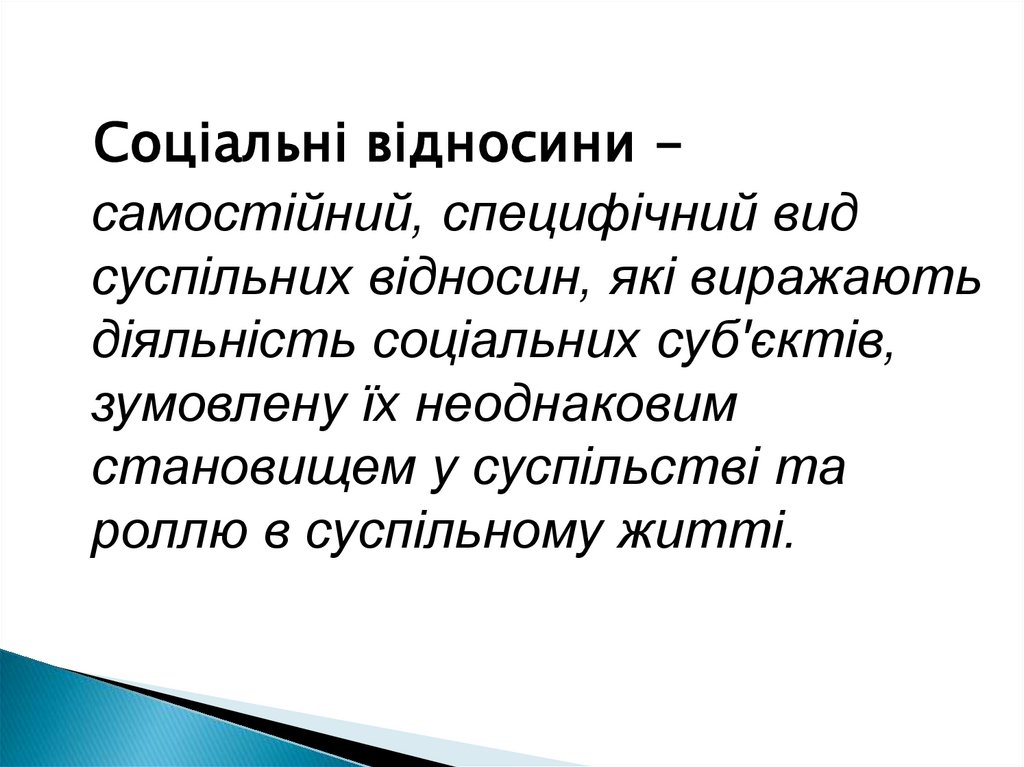 Соціальні відносини – самостійний, специфічний вид суспільних відносин, які виражають діяльність соціальних суб'єктів, зумовлену їх неоднаковим становищем у суспільстві та роллю в суспільному житті.